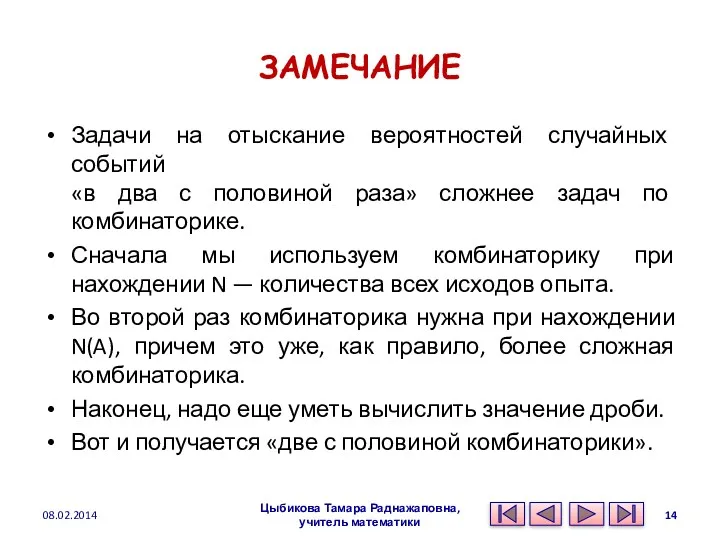 ЗАМЕЧАНИЕ

• Задачи на отыскание вероятностей случайных событий
«в два с половиной раза» сложнее задач по комбинаторике.

• Сначала мы используем комбинаторику при нахождении N — количества всех исходов опыта.

• Во второй раз комбинаторика нужна при нахождении N(A), причем это уже, как правило, более сложная комбинаторика.

• Наконец, надо еще уметь вычислить значение дроби.

• Вот и получается «две с половиной комбинаторики».

08.02.2014

Цыбикова Тамара Раднажаповна, учитель математики

14